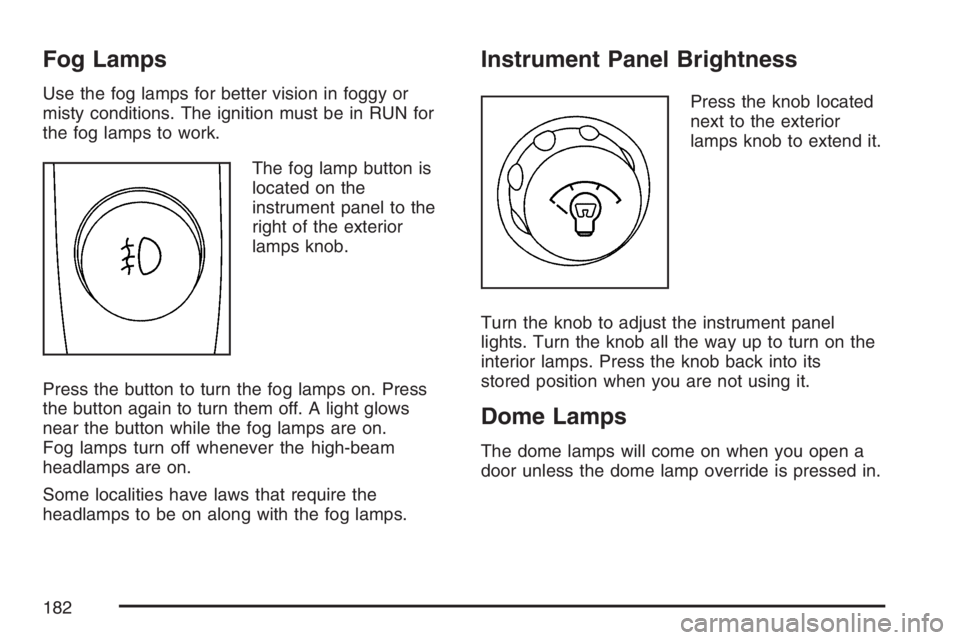 Fog Lamps

Use the fog lamps for better vision in foggy or misty conditions. The ignition must be in RUN for the fog lamps to work.

The fog lamp button is located on the instrument panel to the right of the exterior lamps knob.

Press the button to turn the fog lamps on. Press the button again to turn them off. A light glows near the button while the fog lamps are on. Fog lamps turn off whenever the high-beam headlamps are on.

Some localities have laws that require the headlamps to be on along with the fog lamps.

Instrument Panel Brightness

Press the knob located next to the exterior lamps knob to extend it.

Turn the knob to adjust the instrument panel lights. Turn the knob all the way up to turn on the interior lamps. Press the knob back into its stored position when you are not using it.

Dome Lamps

The dome lamps will come on when you open a door unless the dome lamp override is pressed in.

182

carmanualsonline.info